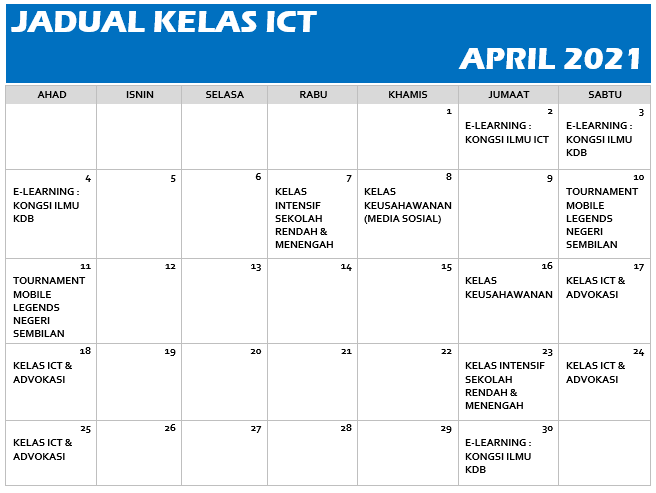 JADUAL KELAS ICT

APRIL 2021

| AHAD | ISNIN | SELASA | RABU | KHAMIS | JUMAAT | SABTU |
|---|---|---|---|---|---|---|
| | | | | 1 | 2 E-LEARNING : KONGSI ILMU ICT | 3 E-LEARNING : KONGSI ILMU KDB |
| 4 E-LEARNING : KONGSI ILMU KDB | 5 | 6 | 7 KELAS INTENSIF SEKOLAH RENDAH & MENENGAH | 8 KELAS KEUSAHAWANAN (MEDIA SOSIAL) | 9 | 10 TOURNAMENT MOBILE LEGENDS NEGERI SEMBILAN |
| 11 TOURNAMENT MOBILE LEGENDS NEGERI SEMBILAN | 12 | 13 | 14 | 15 | 16 KELAS KEUSAHAWANAN | 17 KELAS ICT & ADVOKASI |
| 18 KELAS ICT & ADVOKASI | 19 | 20 | 21 | 22 | 23 KELAS INTENSIF SEKOLAH RENDAH & MENENGAH | 24 KELAS ICT & ADVOKASI |
| 25 KELAS ICT & ADVOKASI | 26 | 27 | 28 | 29 | 30 E-LEARNING : KONGSI ILMU KDB | |